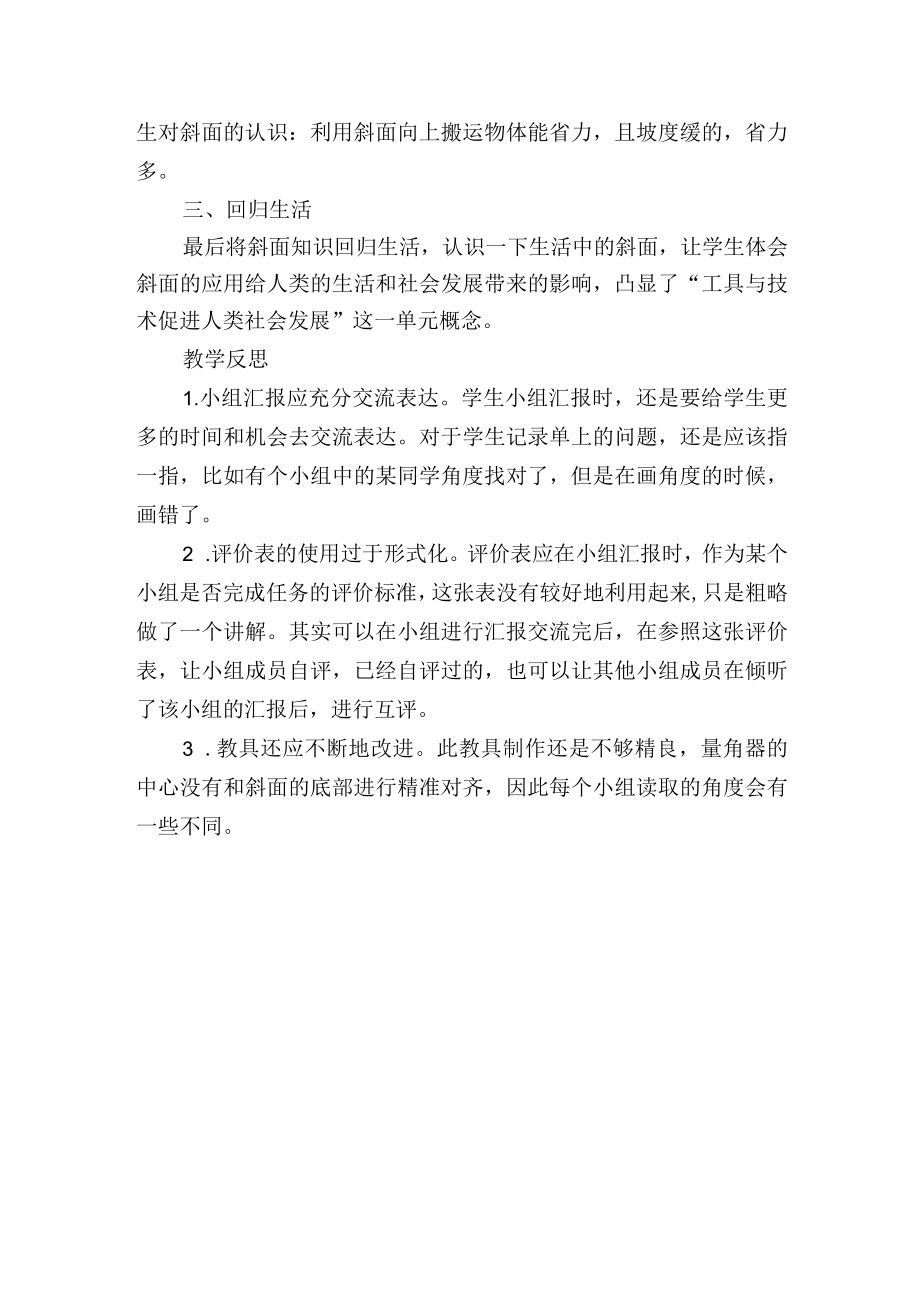 生对斜面的认识：利用斜面向上搬运物体能省力，且坡度缓的，省力多。

三、回归生活

最后将斜面知识回归生活，认识一下生活中的斜面，让学生体会斜面的应用给人类的生活和社会发展带来的影响，凸显了“工具与技术促进人类社会发展”这一单元概念。

教学反思

1.小组汇报应充分交流表达。学生小组汇报时，还是要给学生更多的时间和机会去交流表达。对于学生记录单上的问题，还是应该指一指，比如有个小组中的某同学角度找对了，但是在画角度的时候，画错了。

2 .评价表的使用过于形式化。评价表应在小组汇报时，作为某个小组是否完成任务的评价标准，这张表没有较好地利用起来，只是粗略做了一个讲解。其实可以在小组进行汇报交流完后，在参照这张评价表，让小组成员自评，已经自评过的，也可以让其他小组成员在倾听了该小组的汇报后，进行互评。

3 . 教具还应不断地改进。此教具制作还是不够精良，量角器的中心没有和斜面的底部进行精准对齐，因此每个小组读取的角度会有一些不同。